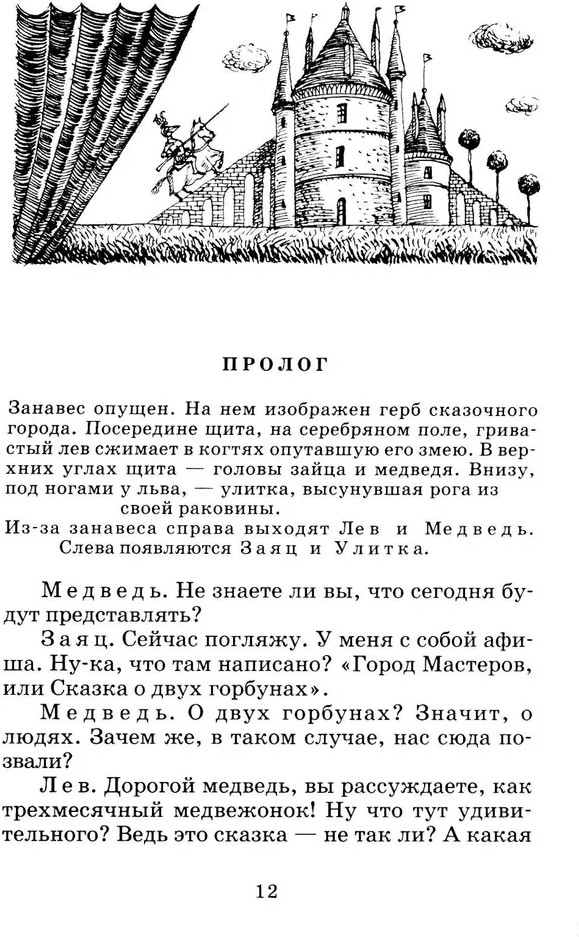 ПРОЛОГ

Занавес опущен. На нем изображен герб сказочного города. Посередине щита, на серебряном поле, гривастый лев сжимает в когтях опутавшую его змею. В верхних углах щита — головы зайца и медведя. Внизу, под ногами у льва, — улитка, высунувшая рога из своей раковины.
Из-за занавеса справа выходят Лев и Медведь. Слева появляются Заяц и Улитка.

Медведь. Не знаете ли вы, что сегодня будут представлять?

Заяц. Сейчас погляжу. У меня с собой афиша. Ну-ка, что там написано? «Город Мастеров, или Сказка о двух горбунах».

Медведь. О двух горбунах? Значит, о людях. Зачем же, в таком случае, нас сюда позвали?

Лев. Дорогой медведь, вы рассуждаете, как трехмесячный медвежонок! Ну что тут удивительного? Ведь это сказка — не так ли? А какая

12